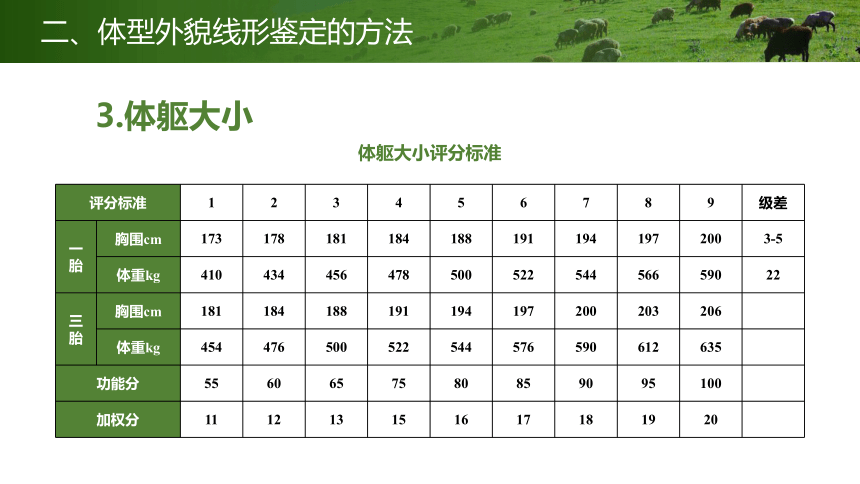 二、体型外貌线形鉴定的方法

3.体躯大小

体躯大小评分标准

| 评分标准 | | 1 | 2 | 3 | 4 | 5 | 6 | 7 | 8 | 9 | 级差 |
|---|---|---|---|---|---|---|---|---|---|---|---|
| 一胎 | 胸围cm | 173 | 178 | 181 | 184 | 188 | 191 | 194 | 197 | 200 | 3-5 |
| 一胎 | 体重kg | 410 | 434 | 456 | 478 | 500 | 522 | 544 | 566 | 590 | 22 |
| 三胎 | 胸围cm | 181 | 184 | 188 | 191 | 194 | 197 | 200 | 203 | 206 | |
| 三胎 | 体重kg | 454 | 476 | 500 | 522 | 544 | 576 | 590 | 612 | 635 | |
| 功能分 | | 55 | 60 | 65 | 75 | 80 | 85 | 90 | 95 | 100 | |
| 加权分 | | 11 | 12 | 13 | 15 | 16 | 17 | 18 | 19 | 20 | |